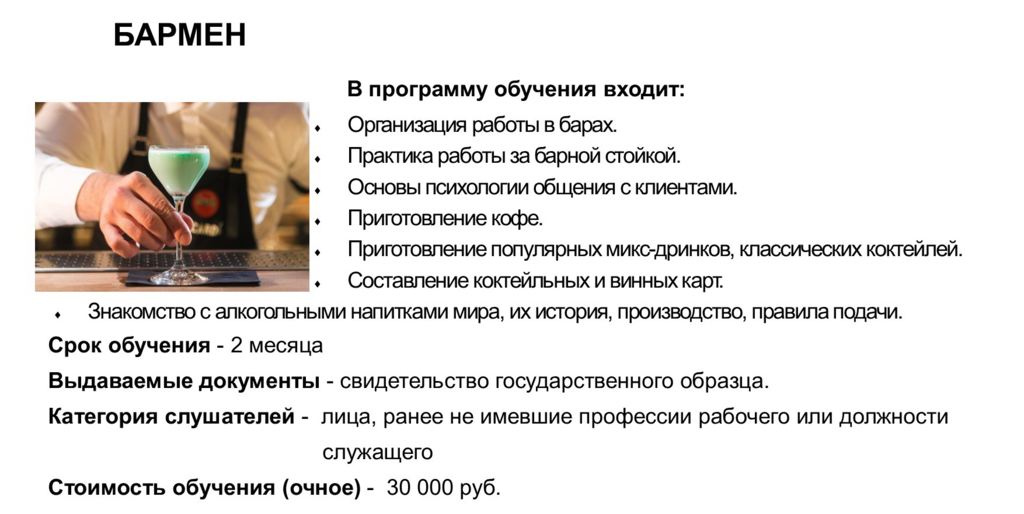 БАРМЕН

В программу обучения входит:

• Организация работы в барах.
• Практика работы за барной стойкой.
• Основы психологии общения с клиентами.
• Приготовление кофе.
• Приготовление популярных микс-дринков, классических коктейлей.
• Составление коктейльных и винных карт.
• Знакомство с алкогольными напитками мира, их история, производство, правила подачи.

Срок обучения - 2 месяца

Выдаваемые документы - свидетельство государственного образца.

Категория слушателей - лица, ранее не имевшие профессии рабочего или должности служащего

Стоимость обучения (очное) - 30 000 руб.